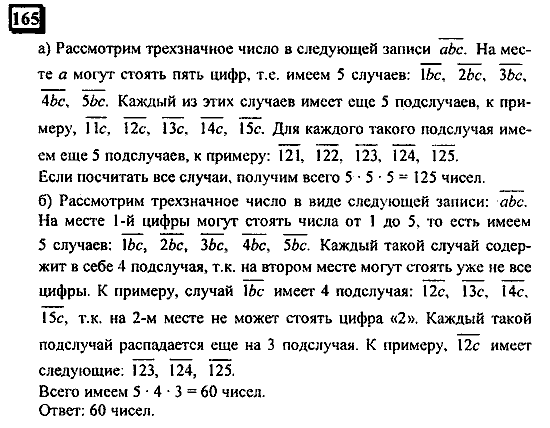 165

а) Рассмотрим трехзначное число в следующей записи $\overline{abc}$. На месте $a$ могут стоять пять цифр, т.е. имеем 5 случаев: $\overline{1bc}$, $\overline{2bc}$, $\overline{3bc}$, $\overline{4bc}$, $\overline{5bc}$. Каждый из этих случаев имеет еще 5 подслучаев, к примеру, $\overline{11c}$, $\overline{12c}$, $\overline{13c}$, $\overline{14c}$, $\overline{15c}$. Для каждого такого подслучая имеем еще 5 подслучаев, к примеру: $\overline{121}$, $\overline{122}$, $\overline{123}$, $\overline{124}$, $\overline{125}$.
Если посчитать все случаи, получим всего $5 \cdot 5 \cdot 5 = 125$ чисел.
б) Рассмотрим трехзначное число в виде следующей записи: $\overline{abc}$. На месте 1-й цифры могут стоять числа от 1 до 5, то есть имеем 5 случаев: $\overline{1bc}$, $\overline{2bc}$, $\overline{3bc}$, $\overline{4bc}$, $\overline{5bc}$. Каждый такой случай содержит в себе 4 подслучая, т.к. на втором месте могут стоять уже не все цифры. К примеру, случай $\overline{1bc}$ имеет 4 подслучая: $\overline{12c}$, $\overline{13c}$, $\overline{14c}$, $\overline{15c}$, т.к. на 2-м месте не может стоять цифра «2». Каждый такой подслучай распадается еще на 3 подслучая. К примеру, $\overline{12c}$ имеет следующие: $\overline{123}$, $\overline{124}$, $\overline{125}$.
Всего имеем $5 \cdot 4 \cdot 3 = 60$ чисел.
Ответ: 60 чисел.